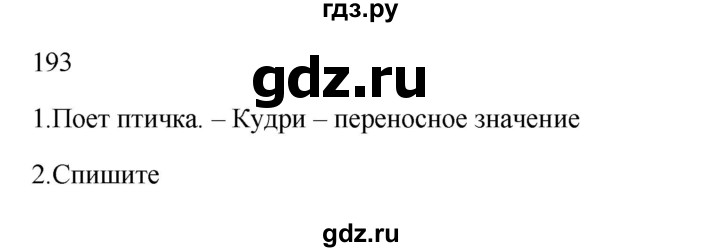 гдз.ру

193

gdz.ru

1.Поет птичка. – Кудри – переносное значение

2.Спишите

gdz.ru